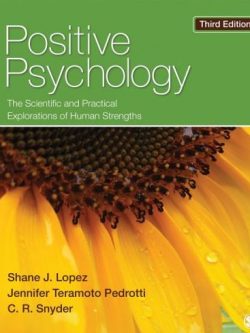 Third Edition

Positive Psychology

The Scientific and Practical Explorations of Human Strengths

Shane J. Lopez
Jennifer Teramoto Pedrotti
C. R. Snyder